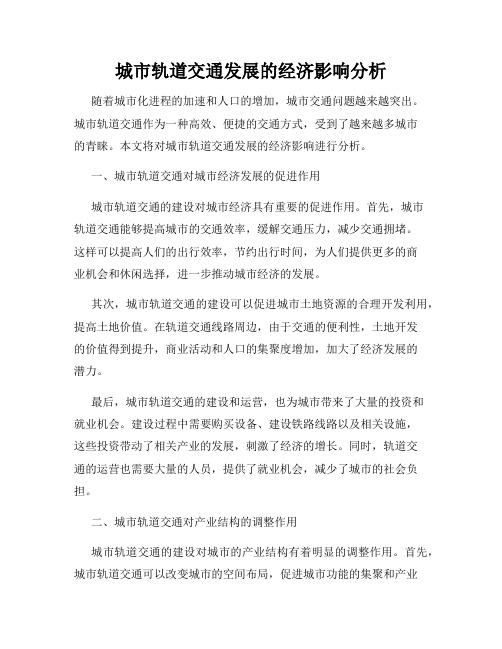 城市轨道交通发展的经济影响分析

随着城市化进程的加速和人口的增加，城市交通问题越来越突出。城市轨道交通作为一种高效、便捷的交通方式，受到了越来越多城市的青睐。本文将对城市轨道交通发展的经济影响进行分析。

一、城市轨道交通对城市经济发展的促进作用

城市轨道交通的建设对城市经济具有重要的促进作用。首先，城市轨道交通能够提高城市的交通效率，缓解交通压力，减少交通拥堵。这样可以提高人们的出行效率，节约出行时间，为人们提供更多的商业机会和休闲选择，进一步推动城市经济的发展。

其次，城市轨道交通的建设可以促进城市土地资源的合理开发利用，提高土地价值。在轨道交通线路周边，由于交通的便利性，土地开发的价值得到提升，商业活动和人口的集聚度增加，加大了经济发展的潜力。

最后，城市轨道交通的建设和运营，也为城市带来了大量的投资和就业机会。建设过程中需要购买设备、建设铁路线路以及相关设施，这些投资带动了相关产业的发展，刺激了经济的增长。同时，轨道交通的运营也需要大量的人员，提供了就业机会，减少了城市的社会负担。

二、城市轨道交通对产业结构的调整作用

城市轨道交通的建设对城市的产业结构有着明显的调整作用。首先，城市轨道交通可以改变城市的空间布局，促进城市功能的集聚和产业